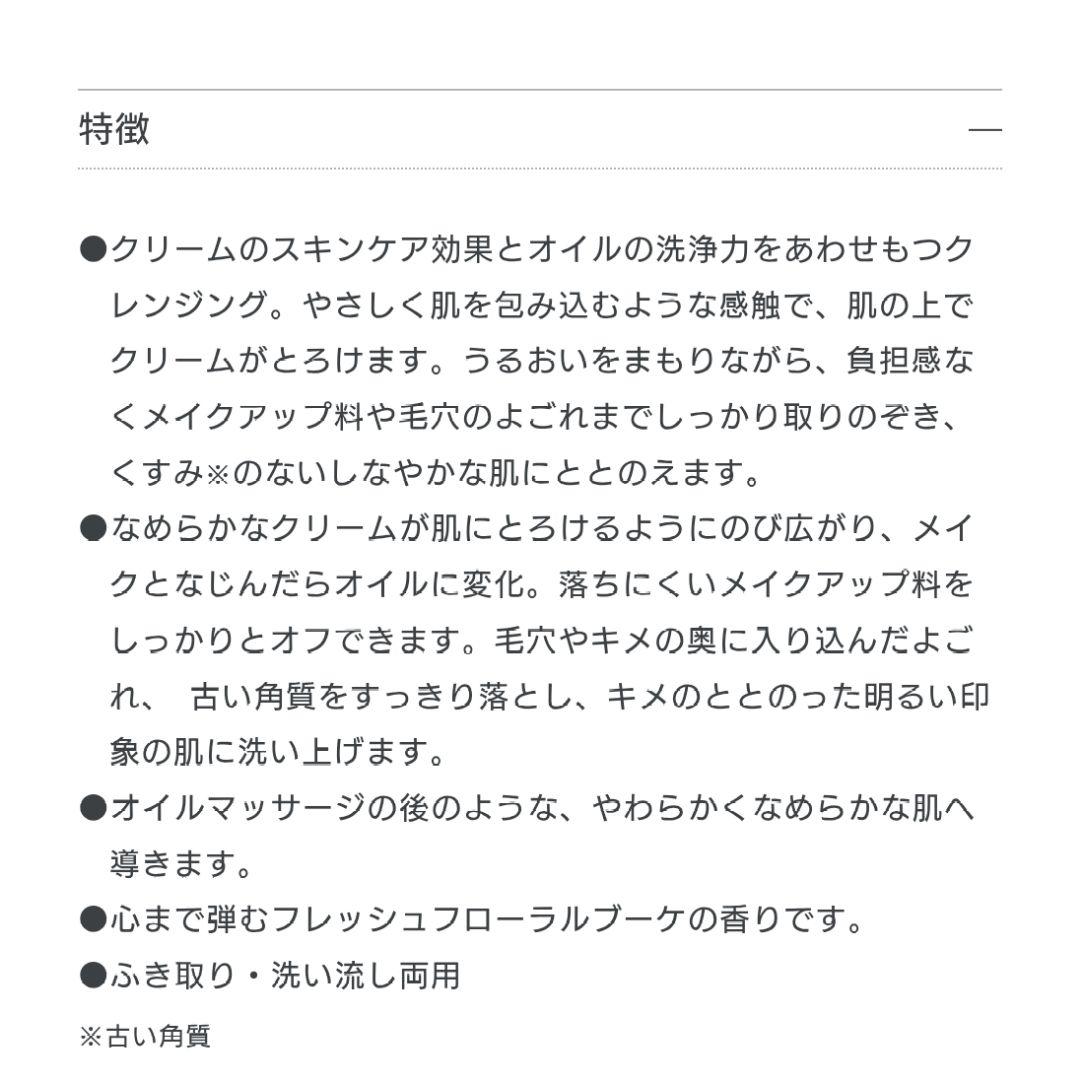 特徴 —

●クリームのスキンケア効果とオイルの洗浄力をあわせもつクレンジング。やさしく肌を包み込むような感触で、肌の上でクリームがとろけます。うるおいをまもりながら、負担感なくメイクアップ料や毛穴のよごれまでしっかり取りのぞき、くすみ※のないしなやかな肌にととのえます。
●なめらかなクリームが肌にとろけるようにのび広がり、メイクとなじんだらオイルに変化。落ちにくいメイクアップ料をしっかりとオフできます。毛穴やキメの奥に入り込んだよごれ、 古い角質をすっきり落とし、キメのととのった明るい印象の肌に洗い上げます。
●オイルマッサージの後のような、やわらかくなめらかな肌へ導きます。
●心まで弾むフレッシュフローラルブーケの香りです。
●ふき取り・洗い流し両用
※古い角質